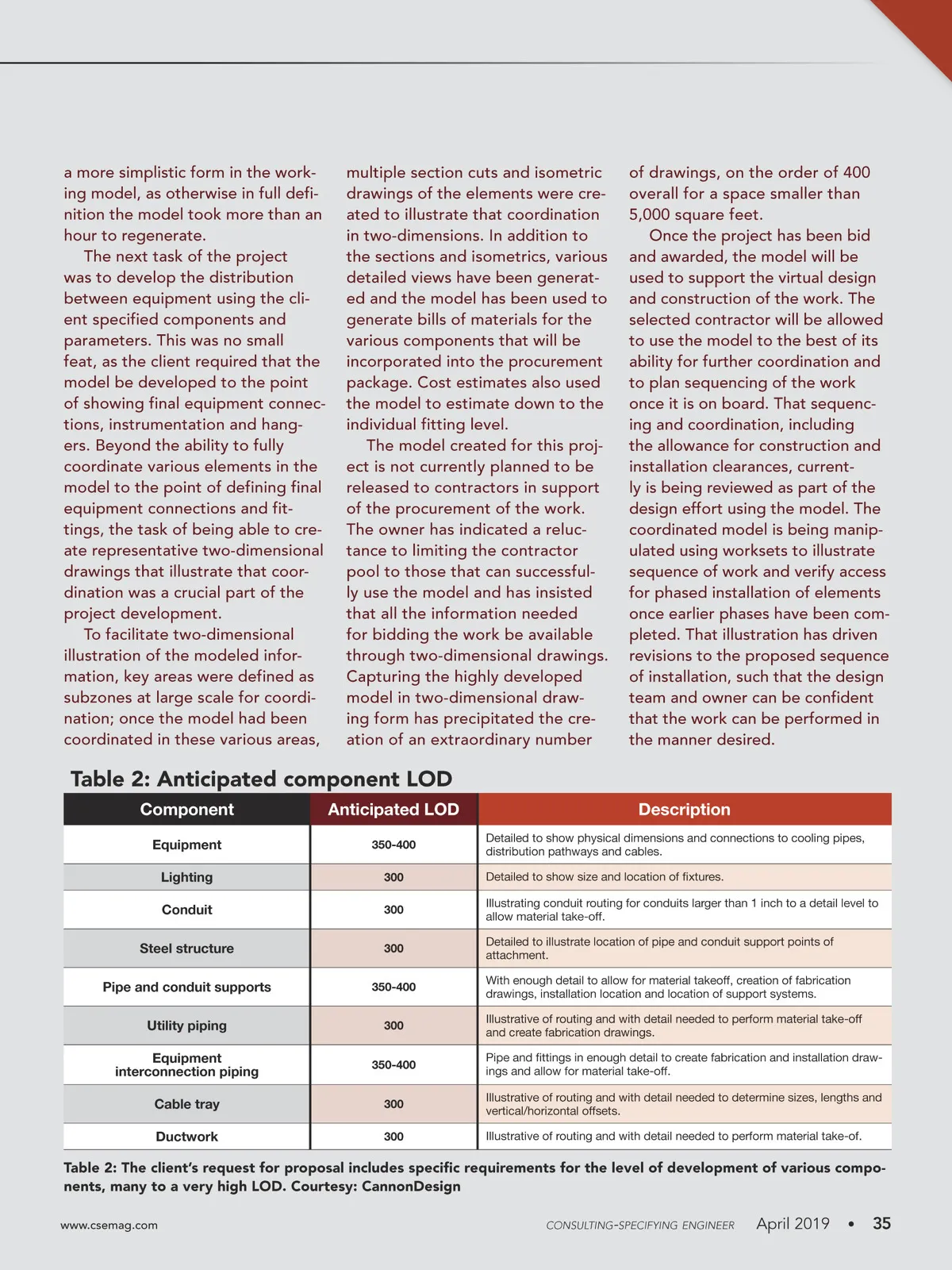 a more simplistic form in the working model, as otherwise in full definition the model took more than an hour to regenerate.

The next task of the project was to develop the distribution between equipment using the client specified components and parameters. This was no small feat, as the client required that the model be developed to the point of showing final equipment connections, instrumentation and hangers. Beyond the ability to fully coordinate various elements in the model to the point of defining final equipment connections and fittings, the task of being able to create representative two-dimensional drawings that illustrate that coordination was a crucial part of the project development.

To facilitate two-dimensional illustration of the modeled information, key areas were defined as subzones at large scale for coordination; once the model had been coordinated in these various areas, multiple section cuts and isometric drawings of the elements were created to illustrate that coordination in two-dimensions. In addition to the sections and isometrics, various detailed views have been generated and the model has been used to generate bills of materials for the various components that will be incorporated into the procurement package. Cost estimates also used the model to estimate down to the individual fitting level.

The model created for this project is not currently planned to be released to contractors in support of the procurement of the work. The owner has indicated a reluctance to limiting the contractor pool to those that can successfully use the model and has insisted that all the information needed for bidding the work be available through two-dimensional drawings. Capturing the highly developed model in two-dimensional drawing form has precipitated the creation of an extraordinary number of drawings, on the order of 400 overall for a space smaller than 5,000 square feet.

Once the project has been bid and awarded, the model will be used to support the virtual design and construction of the work. The selected contractor will be allowed to use the model to the best of its ability for further coordination and to plan sequencing of the work once it is on board. That sequencing and coordination, including the allowance for construction and installation clearances, currently is being reviewed as part of the design effort using the model. The coordinated model is being manipulated using worksets to illustrate sequence of work and verify access for phased installation of elements once earlier phases have been completed. That illustration has driven revisions to the proposed sequence of installation, such that the design team and owner can be confident that the work can be performed in the manner desired.

Table 2: Anticipated component LOD

| Component | Anticipated LOD | Description |
|---|---|---|
| Equipment | 350-400 | Detailed to show physical dimensions and connections to cooling pipes, distribution pathways and cables. |
| Lighting | 300 | Detailed to show size and location of fixtures. |
| Conduit | 300 | Illustrating conduit routing for conduits larger than 1 inch to a detail level to allow material take-off. |
| Steel structure | 300 | Detailed to illustrate location of pipe and conduit support points of attachment. |
| Pipe and conduit supports | 350-400 | With enough detail to allow for material takeoff, creation of fabrication drawings, installation location and location of support systems. |
| Utility piping | 300 | Illustrative of routing and with detail needed to perform material take-off and create fabrication drawings. |
| Equipment interconnection piping | 350-400 | Pipe and fittings in enough detail to create fabrication and installation drawings and allow for material take-off. |
| Cable tray | 300 | Illustrative of routing and with detail needed to determine sizes, lengths and vertical/horizontal offsets. |
| Ductwork | 300 | Illustrative of routing and with detail needed to perform material take-of. |

Table 2: The client's request for proposal includes specific requirements for the level of development of various components, many to a very high LOD. Courtesy: CannonDesign

www.csemag.com CONSULTING-SPECIFYING ENGINEER April 2019 • 35